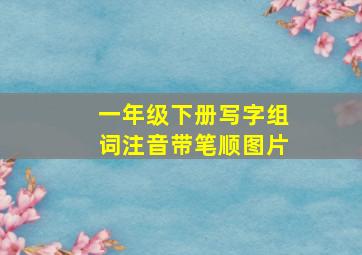 一年级下册写字组词注音带笔顺图片